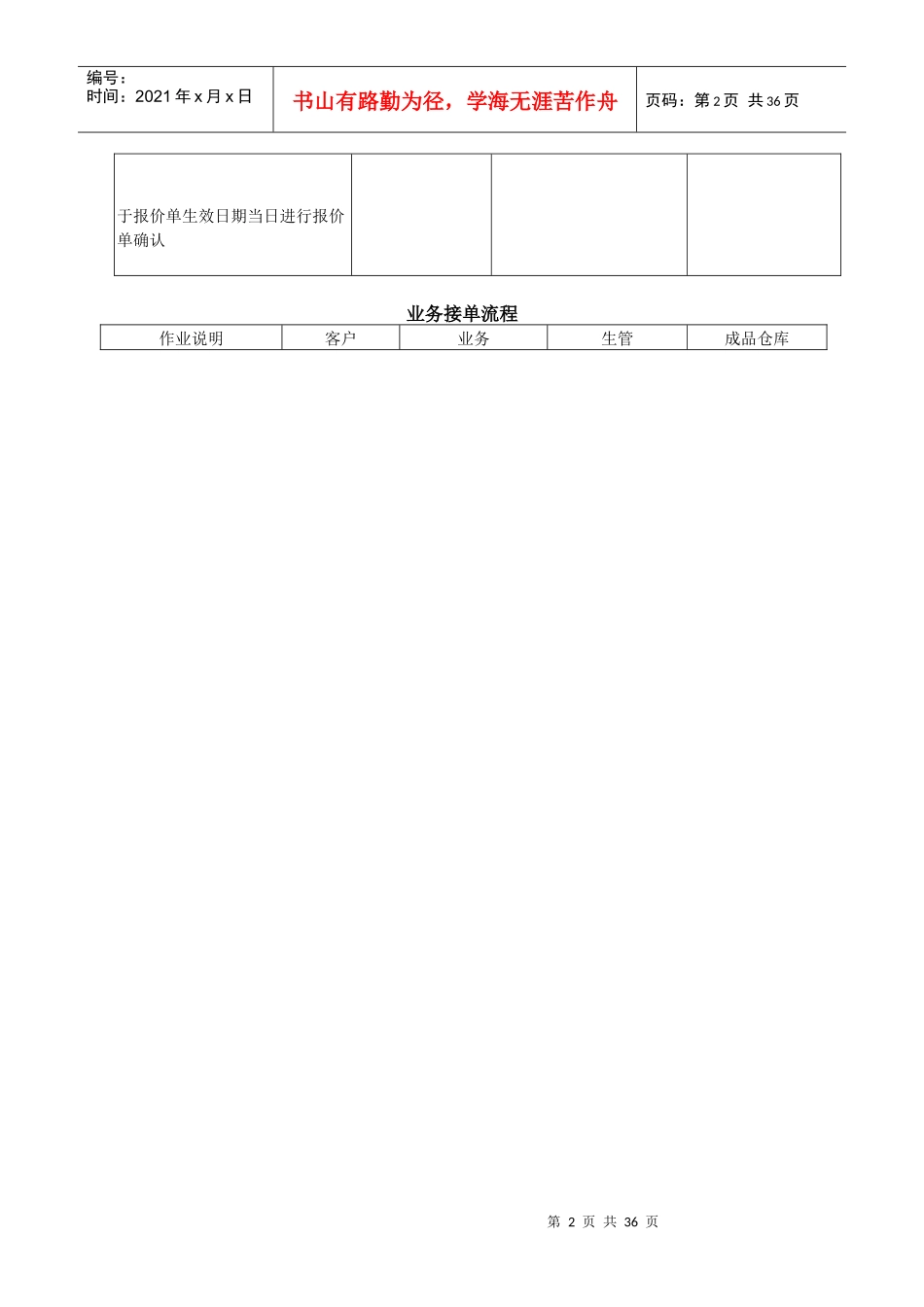 编号：
时间：2021 年 x 月 x 日

书山有路勤为径，学海无涯苦作舟

页码：第 2 页 共 36 页

| 于报价单生效日期当日进行报价单确认 | | | |
|---|---|---|---|

业务接单流程

| 作业说明 | 客户 | 业务 | 生管 | 成品仓库 |
|---|---|---|---|---|

第 2 页 共 36 页